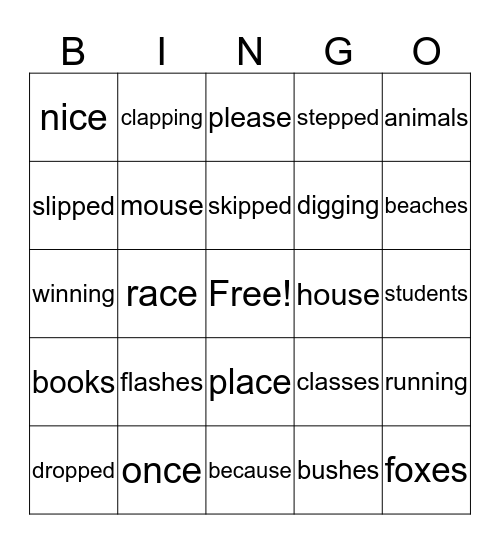 | B | I | N | G | O |
|---|---|---|---|---|
| nice | clapping | please | stepped | animals |
| slipped | mouse | skipped | digging | beaches |
| winning | race | Free! | house | students |
| books | flashes | place | classes | running |
| dropped | once | because | bushes | foxes |